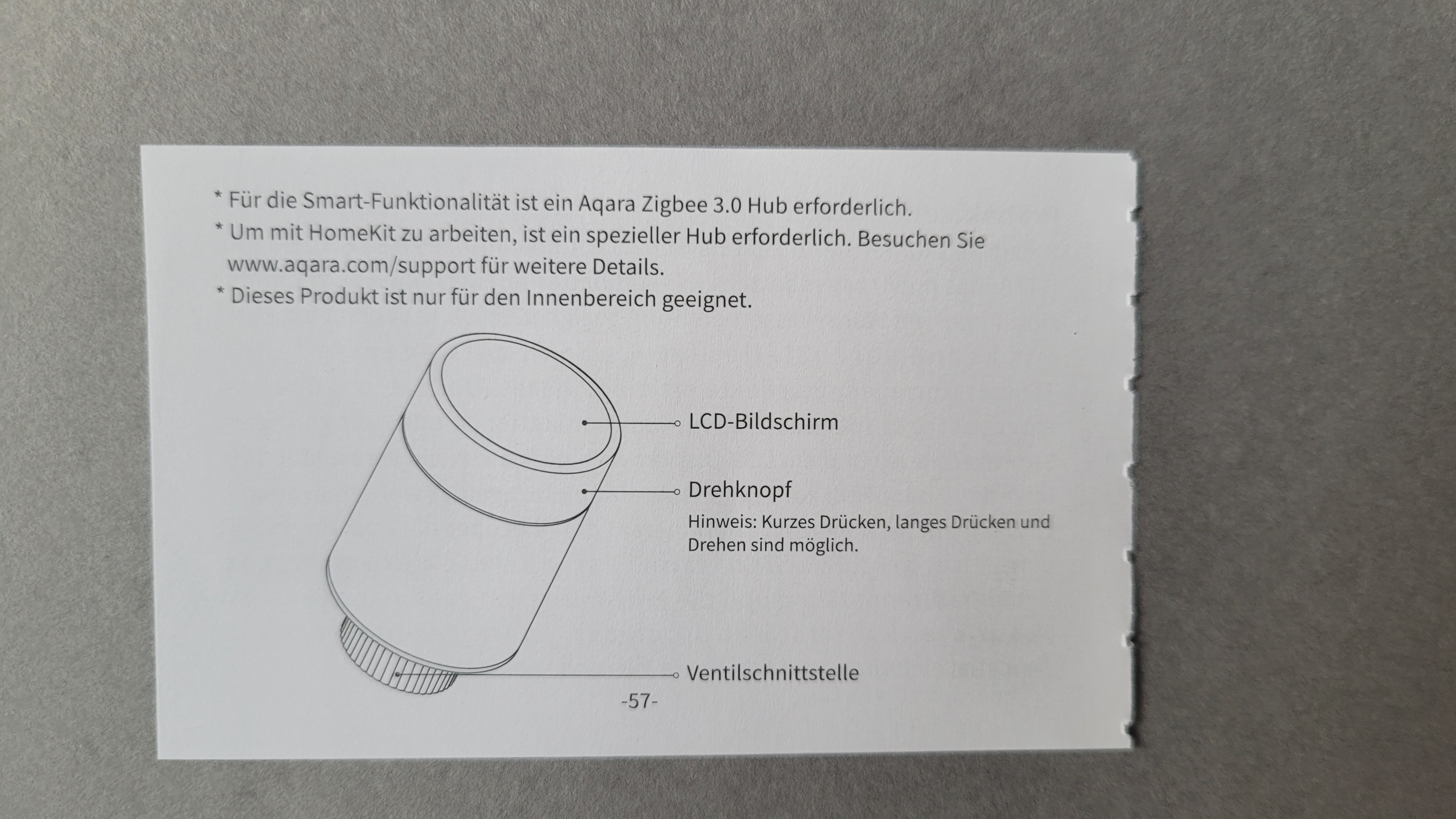 * Für die Smart-Funktionalität ist ein Aqara Zigbee 3.0 Hub erforderlich.
* Um mit HomeKit zu arbeiten, ist ein spezieller Hub erforderlich. Besuchen Sie www.aqara.com/support für weitere Details.
* Dieses Produkt ist nur für den Innenbereich geeignet.

LCD-Bildschirm

Drehknopf

Hinweis: Kurzes Drücken, langes Drücken und Drehen sind möglich.

Ventilschnittstelle

-57-